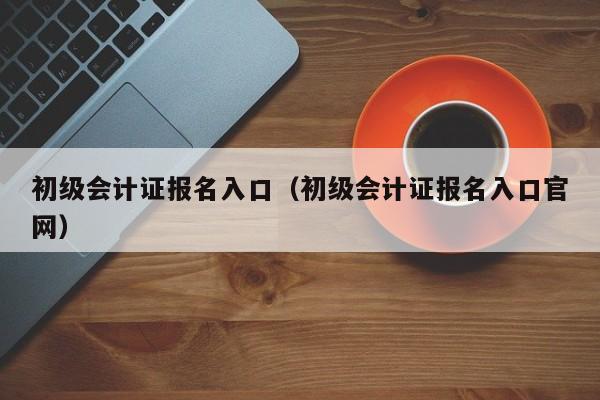 初级会计证报名入口（初级会计证报名入口官网）